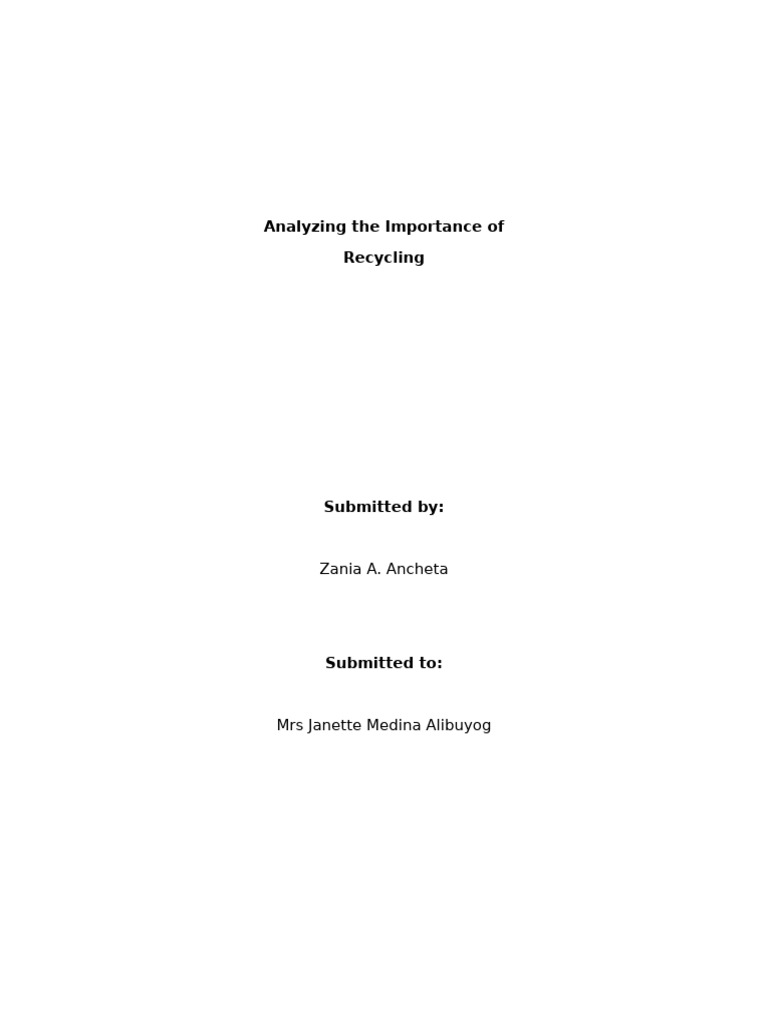 Analyzing the Importance of Recycling

Submitted by:

Zania A. Ancheta

Submitted to:

Mrs Janette Medina Alibuyog